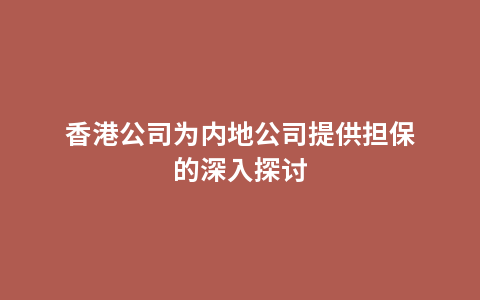 香港公司为内地公司提供担保的深入探讨